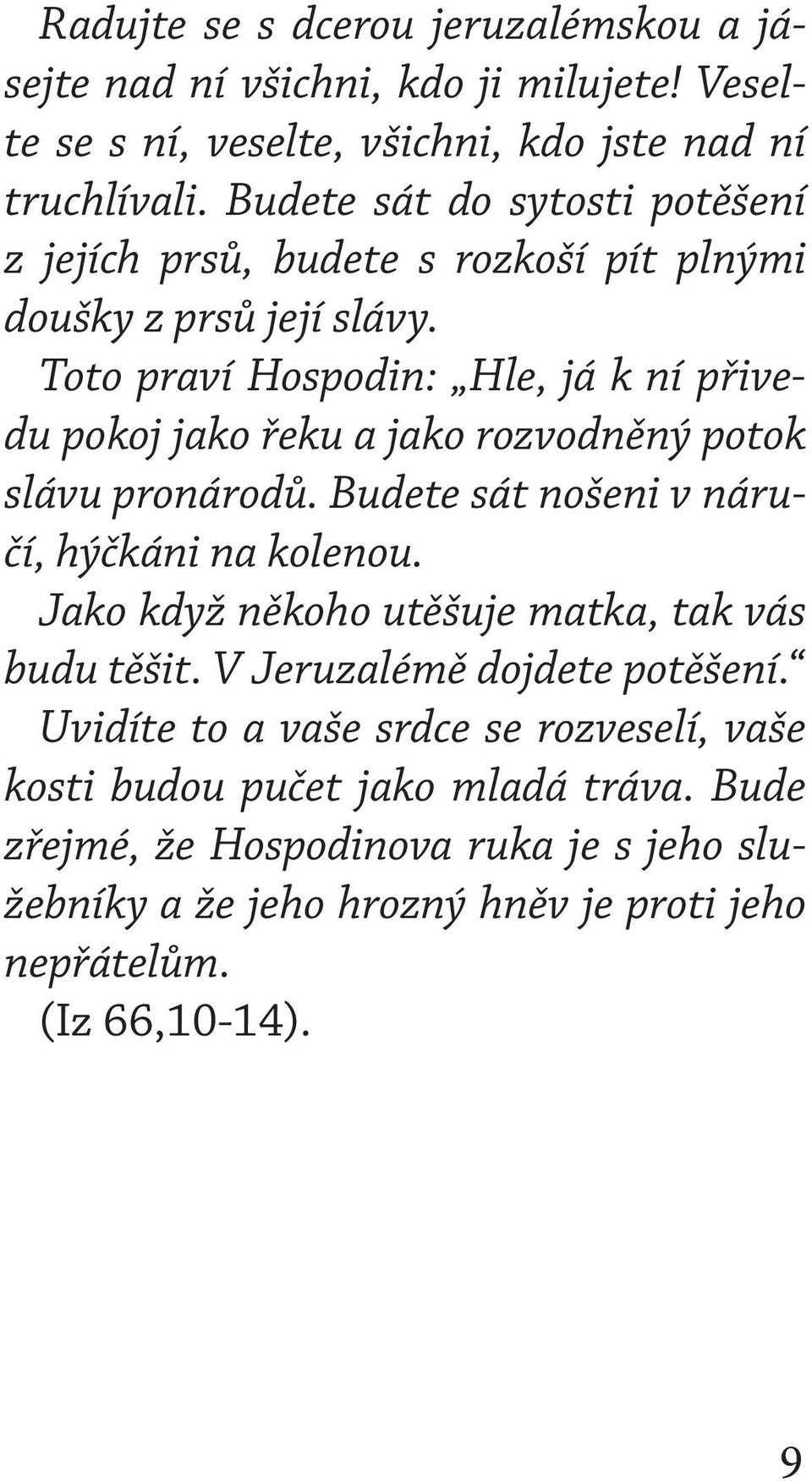 Radujte se s dcerou jeruzalémskou a jásejte nad ní všichni, kdo ji milujete! Veselte se s ní, veselte, všichni, kdo jste nad ní truchlívali. Budete sát do sytosti potěšení z jejích prsů, budete s rozkoší pít plnými doušky z prsů její slávy.

Toto praví Hospodin: „Hle, já k ní přivedu pokoj jako řeku a jako rozvodněný potok slávu pronárodů. Budete sát nošeni v náručí, hýčkáni na kolenou.

Jako když někoho utěšuje matka, tak vás budu těšit. V Jeruzalémě dojdete potěšení.“

Uvidíte to a vaše srdce se rozveselí, vaše kosti budou pučet jako mladá tráva. Bude zřejmé, že Hospodinova ruka je s jeho služebníky a že jeho hrozný hněv je proti jeho nepřátelům.

(Iz 66,10-14).

9